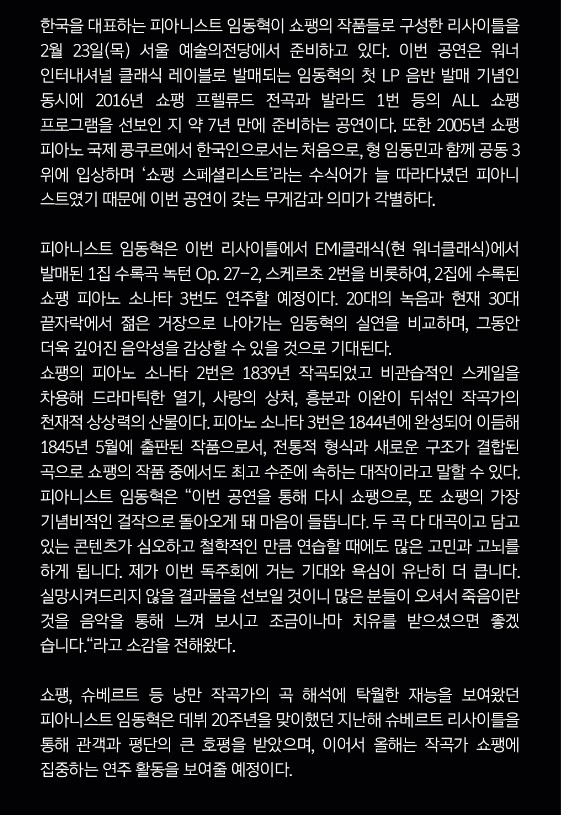 한국을 대표하는 피아니스트 임동혁이 쇼팽의 작품들로 구성한 리사이틀을 2월 23일(목) 서울 예술의전당에서 준비하고 있다. 이번 공연은 워너 인터내셔널 클래식 레이블로 발매되는 임동혁의 첫 LP 음반 발매 기념인 동시에 2016년 쇼팽 프렐류드 전곡과 발라드 1번 등의 ALL 쇼팽 프로그램을 선보인 지 약 7년 만에 준비하는 공연이다. 또한 2005년 쇼팽 피아노 국제 콩쿠르에서 한국인으로서는 처음으로, 형 임동민과 함께 공동 3위에 입상하며 '쇼팽 스페셜리스트'라는 수식어가 늘 따라다녔던 피아니스트였기 때문에 이번 공연이 갖는 무게감과 의미가 각별하다.

피아니스트 임동혁은 이번 리사이틀에서 EMI클래식(현 워너클래식)에서 발매된 1집 수록곡 녹턴 Op. 27-2, 스케르초 2번을 비롯하여, 2집에 수록된 쇼팽 피아노 소나타 3번도 연주할 예정이다. 20대의 녹음과 현재 30대 끝자락에서 젊은 거장으로 나아가는 임동혁의 실연을 비교하며, 그동안 더욱 깊어진 음악성을 감상할 수 있을 것으로 기대된다.
쇼팽의 피아노 소나타 2번은 1839년 작곡되었고 비관습적인 스케일을 차용해 드라마틱한 열기, 사랑의 상처, 흥분과 이완이 뒤섞인 작곡가의 천재적 상상력의 산물이다. 피아노 소나타 3번은 1844년에 완성되어 이듬해 1845년 5월에 출판된 작품으로서, 전통적 형식과 새로운 구조가 결합된 곡으로 쇼팽의 작품 중에서도 최고 수준에 속하는 대작이라고 말할 수 있다.
피아니스트 임동혁은 "이번 공연을 통해 다시 쇼팽으로, 또 쇼팽의 가장 기념비적인 걸작으로 돌아오게 돼 마음이 들뜹니다. 두 곡 다 대곡이고 담고 있는 콘텐츠가 심오하고 철학적인 만큼 연습할 때에도 많은 고민과 고뇌를 하게 됩니다. 제가 이번 독주회에 거는 기대와 욕심이 유난히 더 큽니다. 실망시켜드리지 않을 결과물을 선보일 것이니 많은 분들이 오셔서 죽음이란 것을 음악을 통해 느껴 보시고 조금이나마 치유를 받으셨으면 좋겠습니다."라고 소감을 전해왔다.

쇼팽, 슈베르트 등 낭만 작곡가의 곡 해석에 탁월한 재능을 보여왔던 피아니스트 임동혁은 데뷔 20주년을 맞이했던 지난해 슈베르트 리사이틀을 통해 관객과 평단의 큰 호평을 받았으며, 이어서 올해는 작곡가 쇼팽에 집중하는 연주 활동을 보여줄 예정이다.